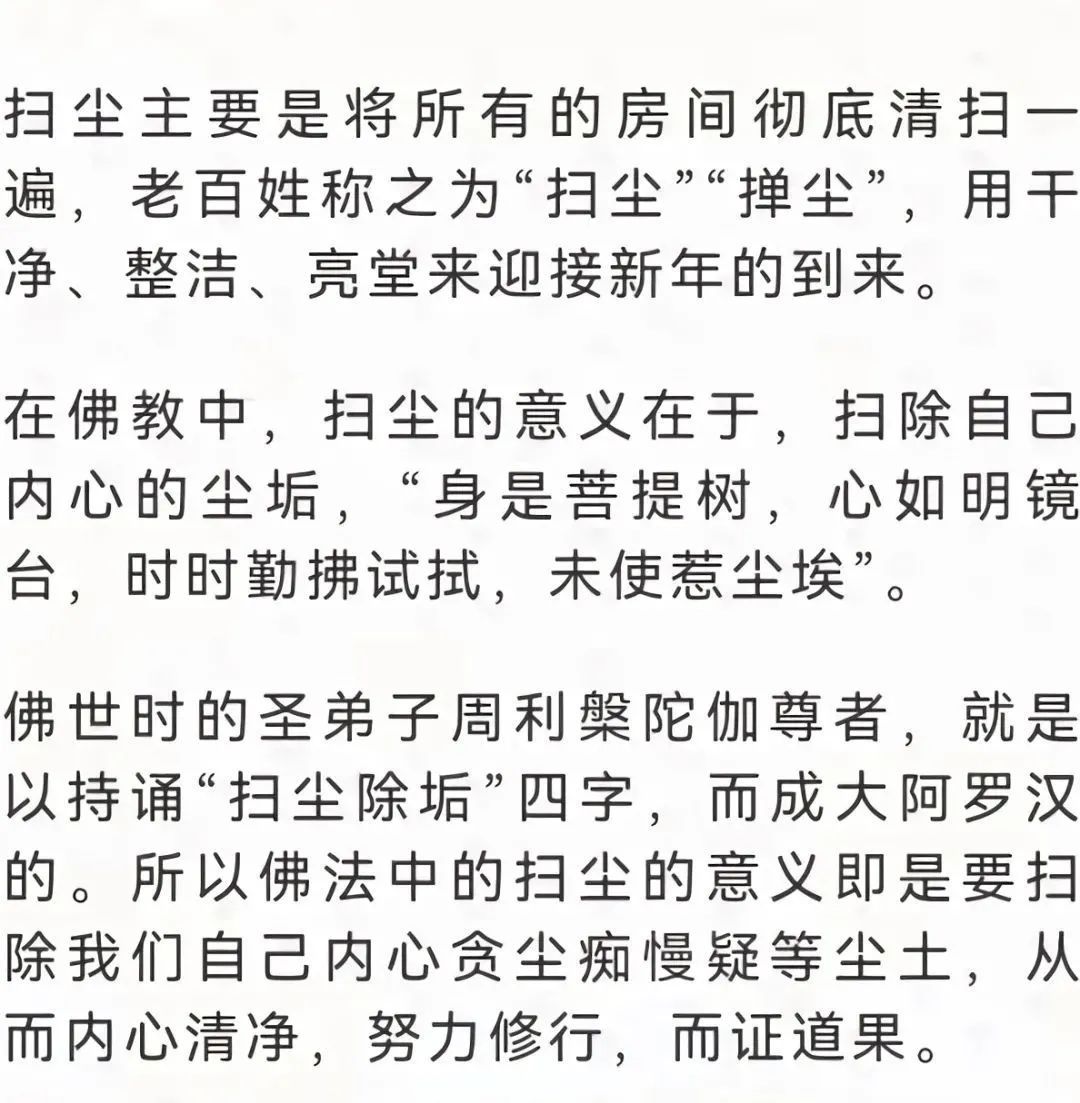 扫尘主要是将所有的房间彻底清扫一遍，老百姓称之为“扫尘”“掸尘”，用干净、整洁、亮堂来迎接新年的到来。

在佛教中，扫尘的意义在于，扫除自己内心的尘垢，“身是菩提树，心如明镜台，时时勤拂试拭，未使惹尘埃”。

佛世时的圣弟子周利槃陀伽尊者，就是以持诵“扫尘除垢”四字，而成大阿罗汉的。所以佛法中的扫尘的意义即是要扫除我们自己内心贪尘痴慢疑等尘土，从而内心清净，努力修行，而证道果。